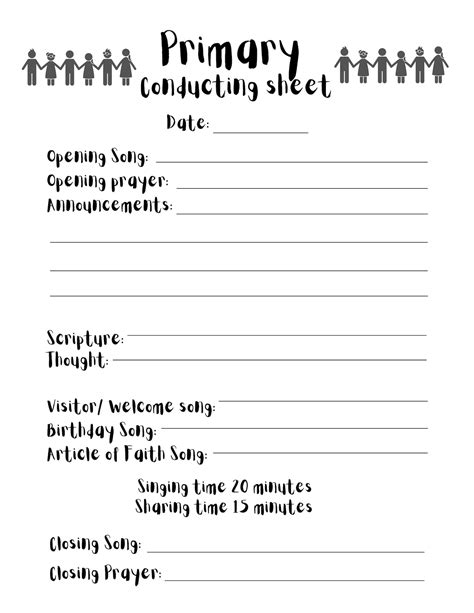 Primary
Conducting sheet

Date: ____

Opening Song: ____
Opening prayer: ____
Announcements: ____

____
____
____

Scripture: ____
Thought: ____

Visitor/ Welcome song: ____
Birthday Song: ____
Article of Faith Song: ____

Singing time 20 minutes
Sharing time 15 minutes

Closing Song: ____
Closing Prayer: ____